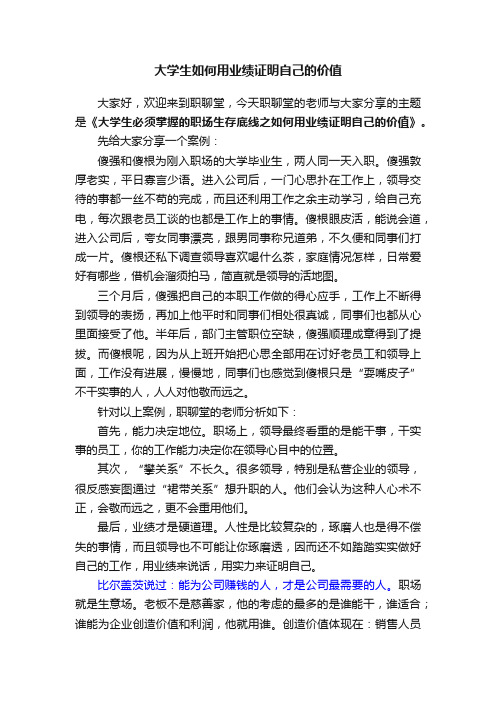 大学生如何用业绩证明自己的价值

大家好，欢迎来到职聊堂，今天职聊堂的老师与大家分享的主题是《大学生必须掌握的职场生存底线之如何用业绩证明自己的价值》。

先给大家分享一个案例：

傻强和傻根为刚入职场的大学毕业生，两人同一天入职。傻强敦厚老实，平日寡言少语。进入公司后，一门心思扑在工作上，领导交待的事都一丝不苟的完成，而且还利用工作之余主动学习，给自己充电，每次跟老员工谈的也都是工作上的事情。傻根眼皮活，能说会道，进入公司后，夸女同事漂亮，跟男同事称兄道弟，不久便和同事们打成一片。傻根还私下调查领导喜欢喝什么茶，家庭情况怎样，日常爱好有哪些，借机会溜须拍马，简直就是领导的活地图。

三个月后，傻强把自己的本职工作做的得心应手，工作上不断得到领导的表扬，再加上他平时和同事们相处很真诚，同事们也都从心里面接受了他。半年后，部门主管职位空缺，傻强顺理成章得到了提拔。而傻根呢，因为从上班开始把心思全部用在讨好老员工和领导上面，工作没有进展，慢慢地，同事们也感觉到傻根只是“耍嘴皮子”不干实事的人，人人对他敬而远之。

针对以上案例，职聊堂的老师分析如下：

首先，能力决定地位。职场上，领导最终看重的是能干事，干实事的员工，你的工作能力决定你在领导心目中的位置。

其次，“攀关系”不长久。很多领导，特别是私营企业的领导，很反感妄图通过“裙带关系”想升职的人。他们会认为这种人心术不正，会敬而远之，更不会重用他们。

最后，业绩才是硬道理。人性是比较复杂的，琢磨人也是得不偿失的事情，而且领导也不可能让你琢磨透，因而还不如踏踏实实做好自己的工作，用业绩来说话，用实力来证明自己。

比尔盖茨说过：能为公司赚钱的人，才是公司最需要的人。职场就是生意场。老板不是慈善家，他的考虑的最多的是谁能干，谁适合；谁能为企业创造价值和利润，他就用谁。创造价值体现在：销售人员